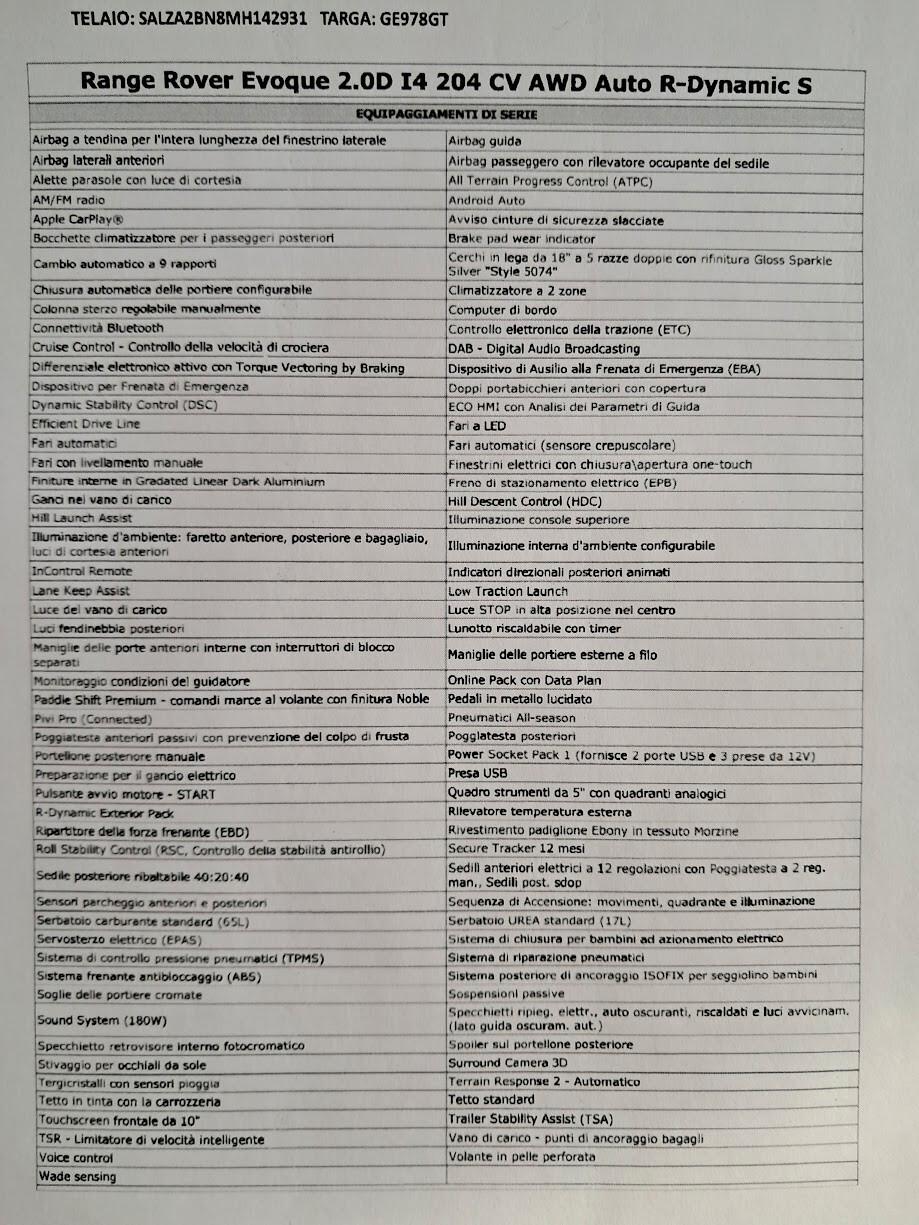 TELAIO: SALZA2BN8MH142931 TARGA: GE978GT

Range Rover Evoque 2.0D I4 204 CV AWD Auto R-Dynamic S

| EQUIPAGGIAMENTI DI SERIE | |
|---|---|
| Airbag a tendina per l'intera lunghezza del finestrino laterale | Airbag guida |
| Airbag laterali anteriori | Airbag passeggero con rilevatore occupante del sedile |
| Alette parasole con luce di cortesia | All Terrain Progress Control (ATPC) |
| AM/FM radio | Android Auto |
| Apple CarPlay® | Avviso cinture di sicurezza slacciate |
| Bocchette climatizzatore per i passeggeri posteriori | Brake pad wear indicator |
| Cambio automatico a 9 rapporti | Cerchi in lega da 18" a 5 razze doppie con rifinitura Gloss Sparkle Silver "Style 5074" |
| Chiusura automatica delle portiere configurabile | Climatizzatore a 2 zone |
| Colonna sterzo regolabile manualmente | Computer di bordo |
| Connettività Bluetooth | Controllo elettronico della trazione (ETC) |
| Cruise Control - Controllo della velocità di crociera | DAB - Digital Audio Broadcasting |
| Differenziale elettronico attivo con Torque Vectoring by Braking | Dispositivo di Ausilio alla Frenata di Emergenza (EBA) |
| Dispositivo per Frenata di Emergenza | Doppi portabicchieri anteriori con copertura |
| Dynamic Stability Control (DSC) | ECO HMI con Analisi dei Parametri di Guida |
| Efficient Drive Line | Fari a LED |
| Fari automatici | Fari automatici (sensore crepuscolare) |
| Fari con livellamento manuale | Finestrini elettrici con chiusura\apertura one-touch |
| Finiture interne in Gradated Linear Dark Aluminium | Freno di stazionamento elettrico (EPB) |
| Ganci nel vano di carico | Hill Descent Control (HDC) |
| Hill Launch Assist | Illuminazione console superiore |
| Illuminazione d'ambiente: faretto anteriore, posteriore e bagagliaio, luci di cortesia anteriori | Illuminazione interna d'ambiente configurabile |
| InControl Remote | Indicatori direzionali posteriori animati |
| Lane Keep Assist | Low Traction Launch |
| Luce del vano di carico | Luce STOP in alta posizione nel centro |
| Luci fendinebbia posteriori | Lunotto riscaldabile con timer |
| Maniglie delle porte anteriori interne con interruttori di blocco separati | Maniglie delle portiere esterne a filo |
| Monitoraggio condizioni del guidatore | Online Pack con Data Plan |
| Paddle Shift Premium - comandi marce al volante con finitura Noble | Pedali in metallo lucidato |
| Pivi Pro (Connected) | Pneumatici All-season |
| Poggiatesta anteriori passivi con prevenzione del colpo di frusta | Poggiatesta posteriori |
| Portellone posteriore manuale | Power Socket Pack 1 (fornisce 2 porte USB e 3 prese da 12V) |
| Preparazione per il gancio elettrico | Presa USB |
| Pulsante avvio motore - START | Quadro strumenti da 5" con quadranti analogici |
| R-Dynamic Exterior Pack | Rilevatore temperatura esterna |
| Ripartitore della forza frenante (EBD) | Rivestimento padiglione Ebony in tessuto Morzine |
| Roll Stability Control (RSC, Controllo della stabilità antirollio) | Secure Tracker 12 mesi |
| Sedile posteriore ribaltabile 40:20:40 | Sedili anteriori elettrici a 12 regolazioni con Poggiatesta a 2 reg. man., Sedili post. sdop |
| Sensori parcheggio anteriori e posteriori | Sequenza di Accensione: movimenti, quadrante e illuminazione |
| Serbatoio carburante standard (65L) | Serbatoio UREA standard (17L) |
| Servosterzo elettrico (EPAS) | Sistema di chiusura per bambini ad azionamento elettrico |
| Sistema di controllo pressione pneumatici (TPMS) | Sistema di riparazione pneumatici |
| Sistema frenante antibloccaggio (ABS) | Sistema posteriore di ancoraggio ISOFIX per seggiolino bambini |
| Soglie delle portiere cromate | Sospensioni passive |
| Sound System (180W) | Specchietti ripieg. elettr., auto oscuranti, riscaldati e luci avvicinam. (lato guida oscuram. aut.) |
| Specchietto retrovisore interno fotocromatico | Spoiler sul portellone posteriore |
| Stivaggio per occhiali da sole | Surround Camera 3D |
| Tergicristalli con sensori pioggia | Terrain Response 2 - Automatico |
| Tetto in tinta con la carrozzeria | Tetto standard |
| Touchscreen frontale da 10" | Trailer Stability Assist (TSA) |
| TSR - Limitatore di velocità intelligente | Vano di carico - punti di ancoraggio bagagli |
| Voice control | Volante in pelle perforata |
| Wade sensing | |